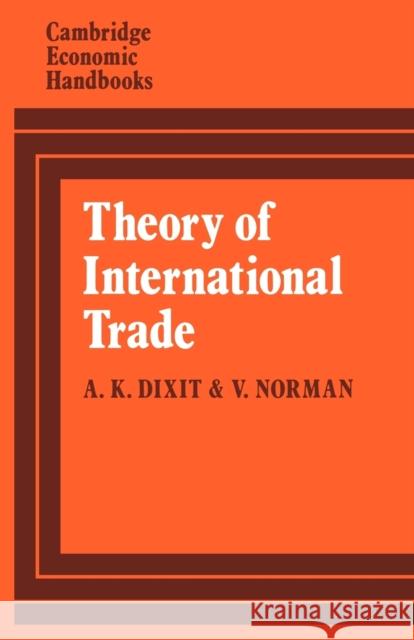 Cambridge
Economic
Handbooks

Theory of International Trade

A. K. DIXIT & V. NORMAN

Kraina Książek